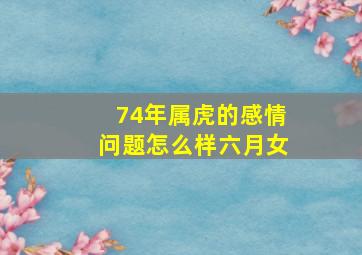 74年属虎的感情问题怎么样六月女